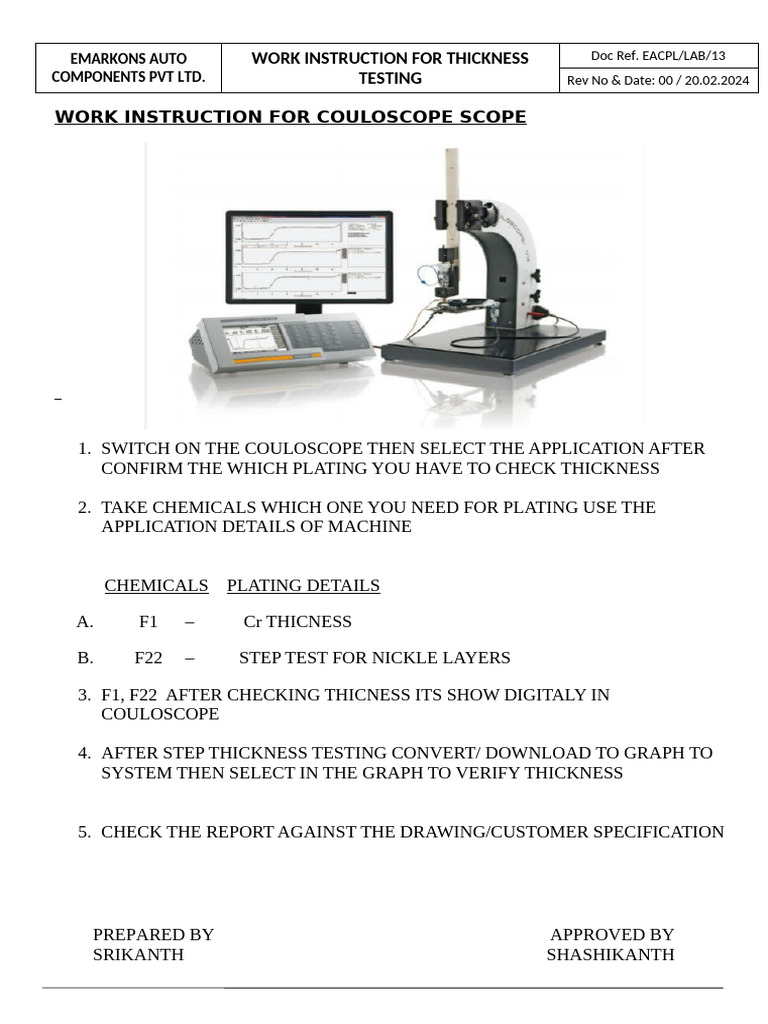 | EMARKONS AUTO COMPONENTS PVT LTD. | WORK INSTRUCTION FOR THICKNESS TESTING | Doc Ref. EACPL/LAB/13 |
|---|---|---|
| | | Rev No & Date: 00 / 20.02.2024 |

WORK INSTRUCTION FOR COULOSCOPE SCOPE

–

1. SWITCH ON THE COULOSCOPE THEN SELECT THE APPLICATION AFTER CONFIRM THE WHICH PLATING YOU HAVE TO CHECK THICKNESS

2. TAKE CHEMICALS WHICH ONE YOU NEED FOR PLATING USE THE APPLICATION DETAILS OF MACHINE

CHEMICALS PLATING DETAILS

A. F1 – Cr THICNESS

B. F22 – STEP TEST FOR NICKLE LAYERS

3. F1, F22 AFTER CHECKING THICNESS ITS SHOW DIGITALY IN COULOSCOPE

4. AFTER STEP THICKNESS TESTING CONVERT/ DOWNLOAD TO GRAPH TO SYSTEM THEN SELECT IN THE GRAPH TO VERIFY THICKNESS

5. CHECK THE REPORT AGAINST THE DRAWING/CUSTOMER SPECIFICATION

PREPARED BY
SRIKANTH

APPROVED BY
SHASHIKANTH